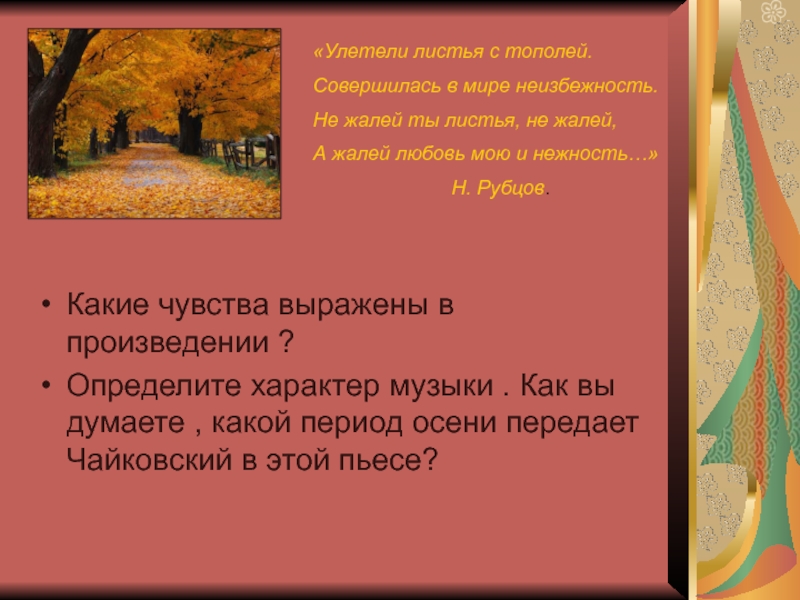 «Улетели листья с тополей.
Совершилась в мире неизбежность.
Не жалей ты листья, не жалей,
А жалей любовь мою и нежность…»
Н. Рубцов.

• Какие чувства выражены в произведении ?
• Определите характер музыки . Как вы думаете , какой период осени передает Чайковский в этой пьесе?